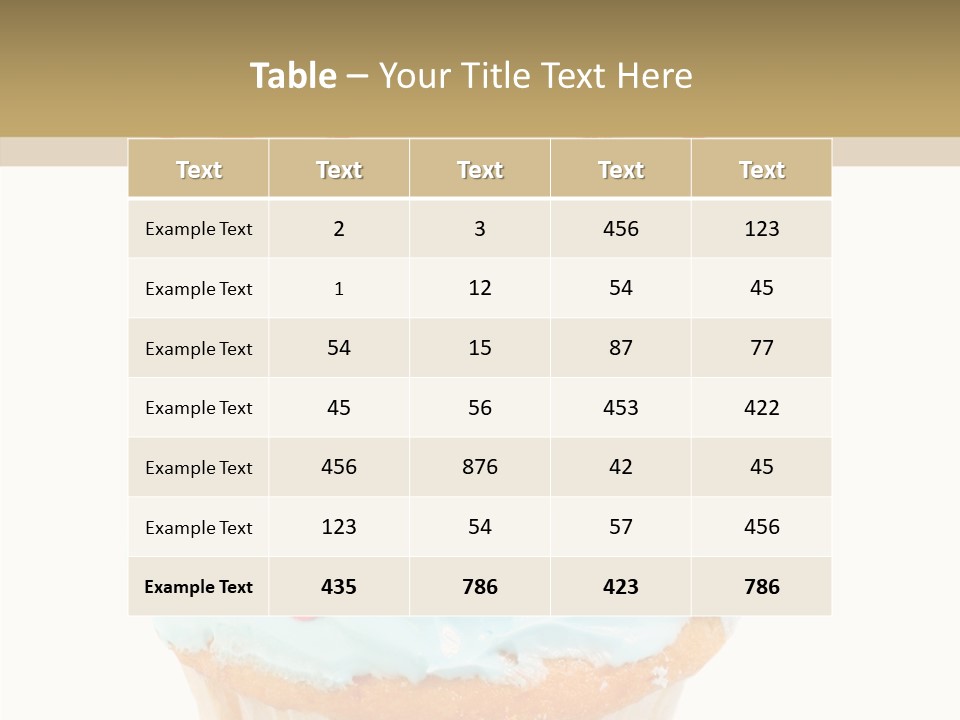 Table – Your Title Text Here

| Text | Text | Text | Text | Text |
|---|---|---|---|---|
| Example Text | 2 | 3 | 456 | 123 |
| Example Text | 1 | 12 | 54 | 45 |
| Example Text | 54 | 15 | 87 | 77 |
| Example Text | 45 | 56 | 453 | 422 |
| Example Text | 456 | 876 | 42 | 45 |
| Example Text | 123 | 54 | 57 | 456 |
| Example Text | 435 | 786 | 423 | 786 |